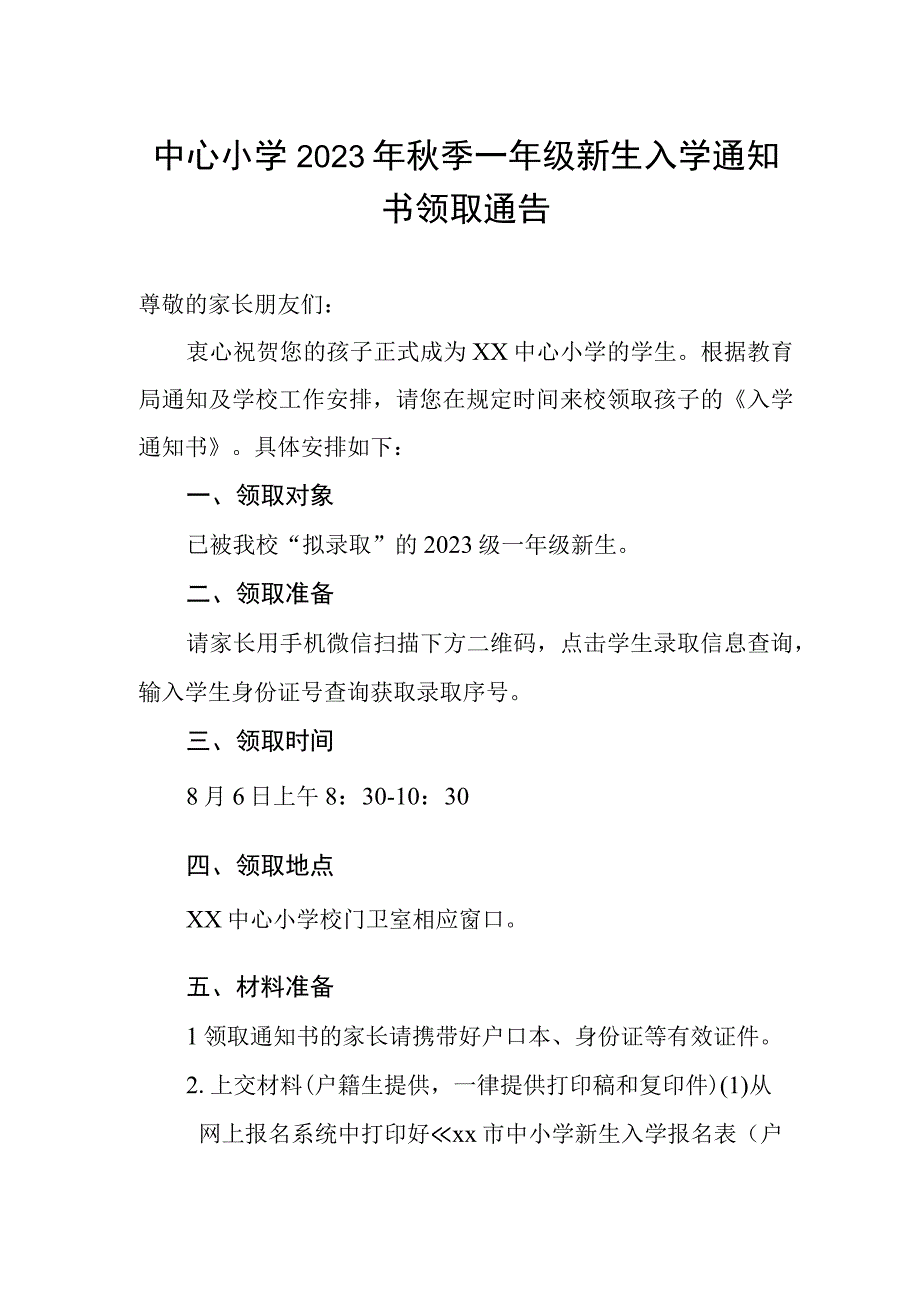 中心小学2023年秋季一年级新生入学通知书领取通告

尊敬的家长朋友们：

衷心祝贺您的孩子正式成为XX中心小学的学生。根据教育局通知及学校工作安排，请您在规定时间来校领取孩子的《入学通知书》。具体安排如下：

一、领取对象

已被我校“拟录取”的2023级一年级新生。

二、领取准备

请家长用手机微信扫描下方二维码，点击学生录取信息查询，输入学生身份证号查询获取录取序号。

三、领取时间

8月6日上午8：30-10：30

四、领取地点

XX中心小学校门卫室相应窗口。

五、材料准备

1领取通知书的家长请携带好户口本、身份证等有效证件。

2.上交材料(户籍生提供，一律提供打印稿和复印件)(1)从网上报名系统中打印好≪xx市中小学新生入学报名表（户